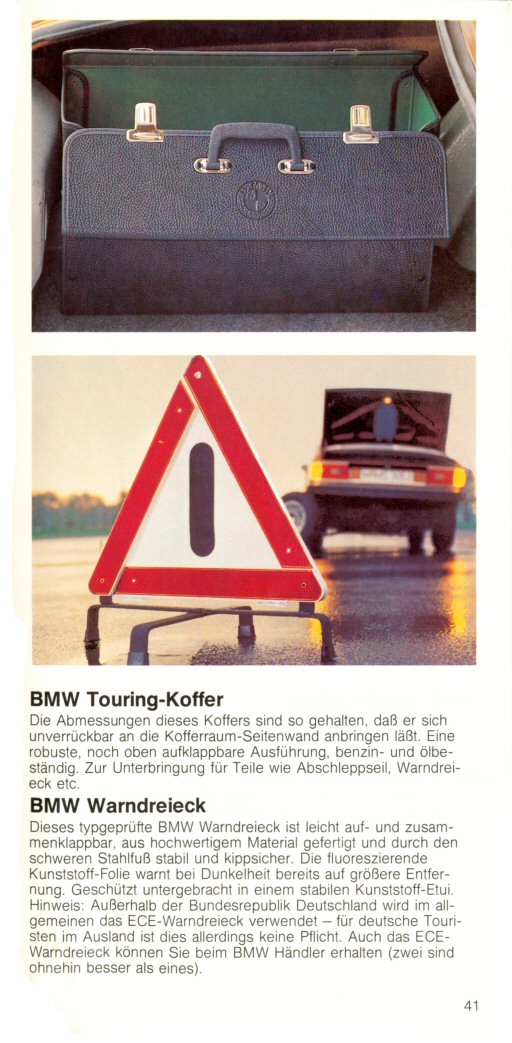 BMW Touring-Koffer

Die Abmessungen dieses Koffers sind so gehalten, daß er sich unverrückbar an die Kofferraum-Seitenwand anbringen läßt. Eine robuste, noch oben aufklappbare Ausführung, benzin- und ölbeständig. Zur Unterbringung für Teile wie Abschleppseil, Warndreieck etc.

BMW Warndreieck

Dieses typgeprüfte BMW Warndreieck ist leicht auf- und zusammenklappbar, aus hochwertigem Material gefertigt und durch den schweren Stahlfuß stabil und kippsicher. Die fluoreszierende Kunststoff-Folie warnt bei Dunkelheit bereits auf größere Entfernung. Geschützt untergebracht in einem stabilen Kunststoff-Etui. Hinweis: Außerhalb der Bundesrepublik Deutschland wird im allgemeinen das ECE-Warndreieck verwendet – für deutsche Touristen im Ausland ist dies allerdings keine Pflicht. Auch das ECE-Warndreieck können Sie beim BMW Händler erhalten (zwei sind ohnehin besser als eines).

41